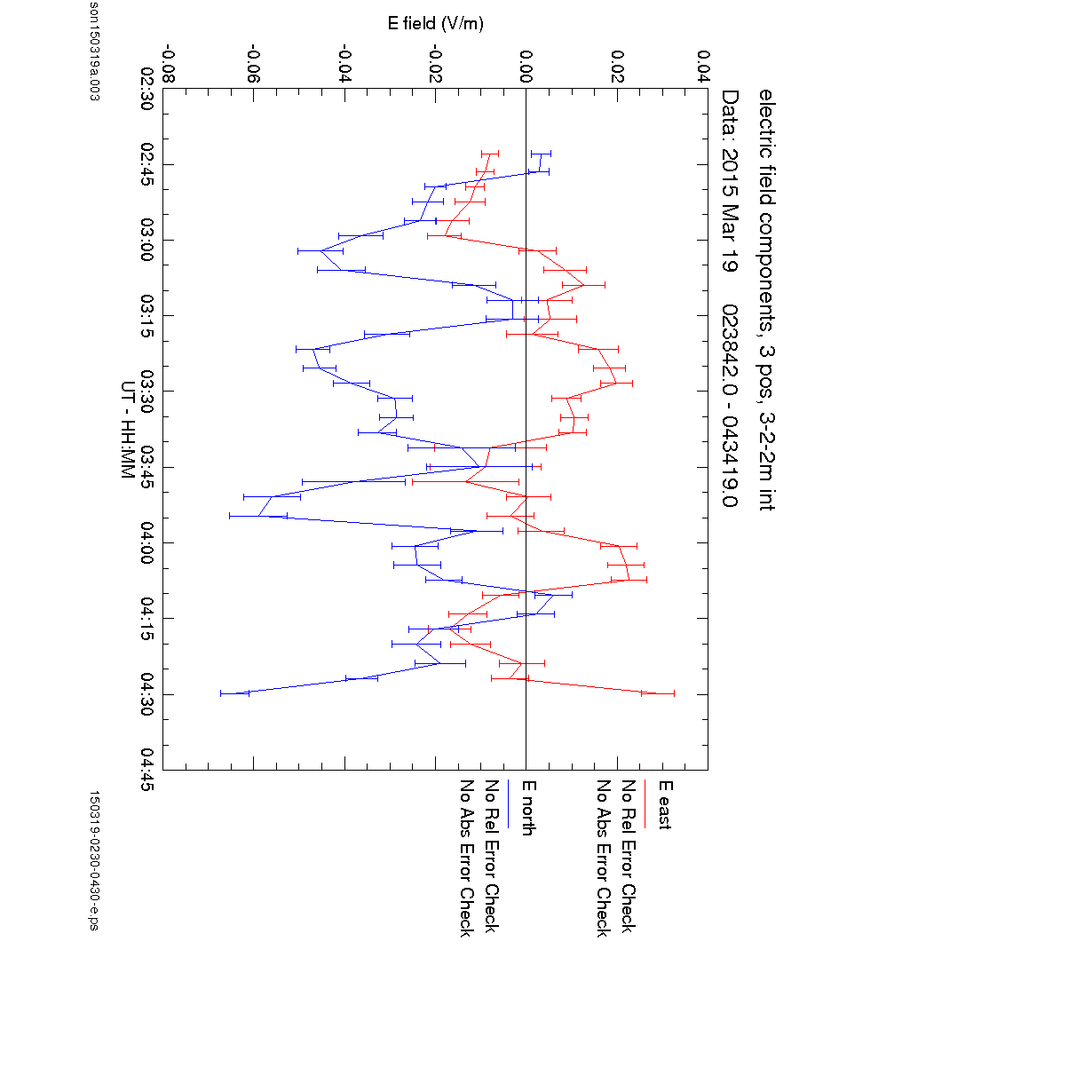 electric field components, 3 pos, 3-2-2m int
Data: 2015 Mar 19 023842.0 - 043419.0

E field (V/m)

0.04
0.02
0.00
-0.02
-0.04
-0.06
-0.08

02:30
02:45
03:00
03:15
03:30
03:45
04:00
04:15
04:30
04:45

UT - HH:MM

E east
No Rel Error Check
No Abs Error Check
E north
No Rel Error Check
No Abs Error Check

son150319a.003

150319-0230-0430-e.ps